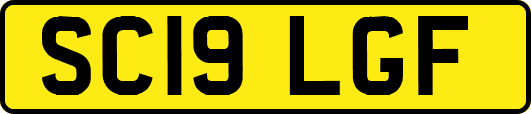 SC19 LGF